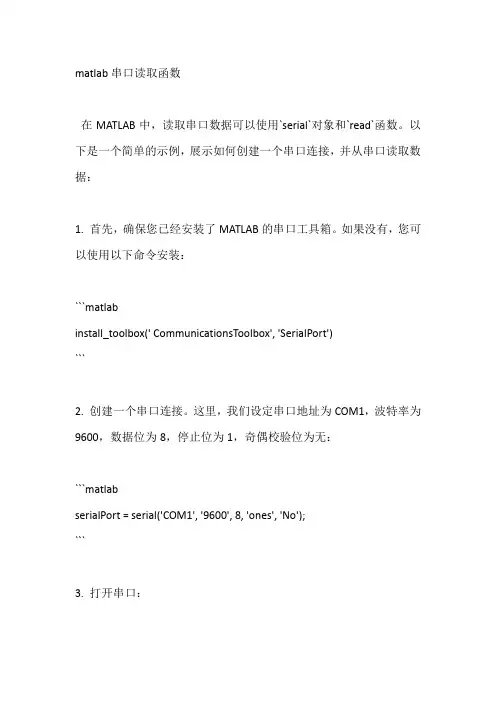 matlab 串口读取函数

在 MATLAB 中，读取串口数据可以使用`serial`对象和`read`函数。以下是一个简单的示例，展示如何创建一个串口连接，并从串口读取数据：

1. 首先，确保您已经安装了 MATLAB 的串口工具箱。如果没有，您可以使用以下命令安装：

```matlab
install_toolbox(' CommunicationsToolbox', 'SerialPort')
```

2. 创建一个串口连接。这里，我们设定串口地址为 COM1，波特率为 9600，数据位为 8，停止位为 1，奇偶校验位为无：

```matlab
serialPort = serial('COM1', '9600', 8, 'ones', 'No');
```

3. 打开串口：